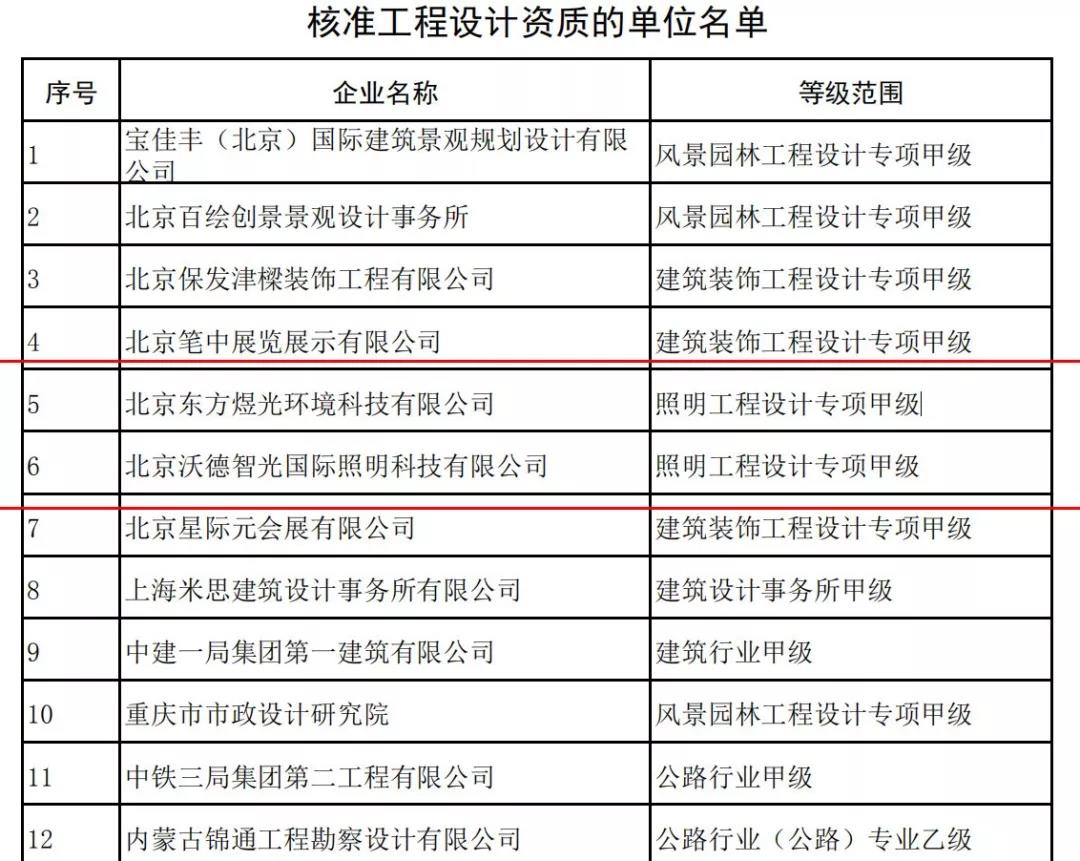 核准工程设计资质的单位名单

| 序号 | 企业名称 | 等级范围 |
|---|---|---|
| 1 | 宝佳丰（北京）国际建筑景观规划设计有限公司 | 风景园林工程设计专项甲级 |
| 2 | 北京百绘创景景观设计事务所 | 风景园林工程设计专项甲级 |
| 3 | 北京保发津樑装饰工程有限公司 | 建筑装饰工程设计专项甲级 |
| 4 | 北京笔中展览展示有限公司 | 建筑装饰工程设计专项甲级 |
| 5 | 北京东方煜光环境科技有限公司 | 照明工程设计专项甲级 |
| 6 | 北京沃德智光国际照明科技有限公司 | 照明工程设计专项甲级 |
| 7 | 北京星际元会展有限公司 | 建筑装饰工程设计专项甲级 |
| 8 | 上海米思建筑设计事务所有限公司 | 建筑设计事务所甲级 |
| 9 | 中建一局集团第一建筑有限公司 | 建筑行业甲级 |
| 10 | 重庆市市政设计研究院 | 风景园林工程设计专项甲级 |
| 11 | 中铁三局集团第二工程有限公司 | 公路行业甲级 |
| 12 | 内蒙古锦通工程勘察设计有限公司 | 公路行业（公路）专业乙级 |